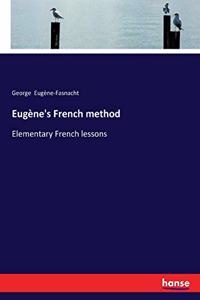 George Eugène-Fasnacht

Eugène's French method

Elementary French lessons

hanse